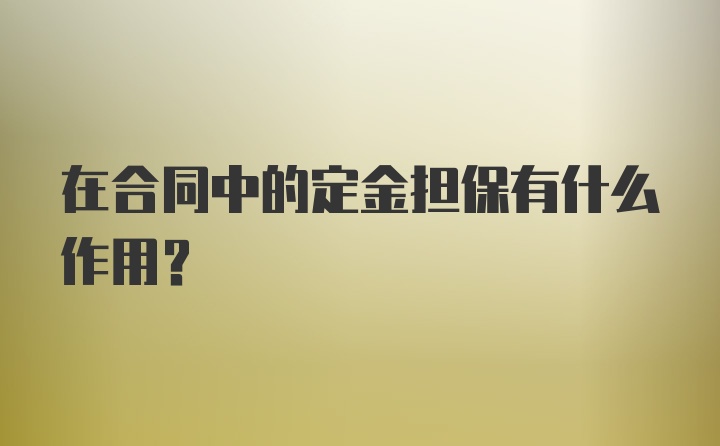 在合同中的定金担保有什么作用?